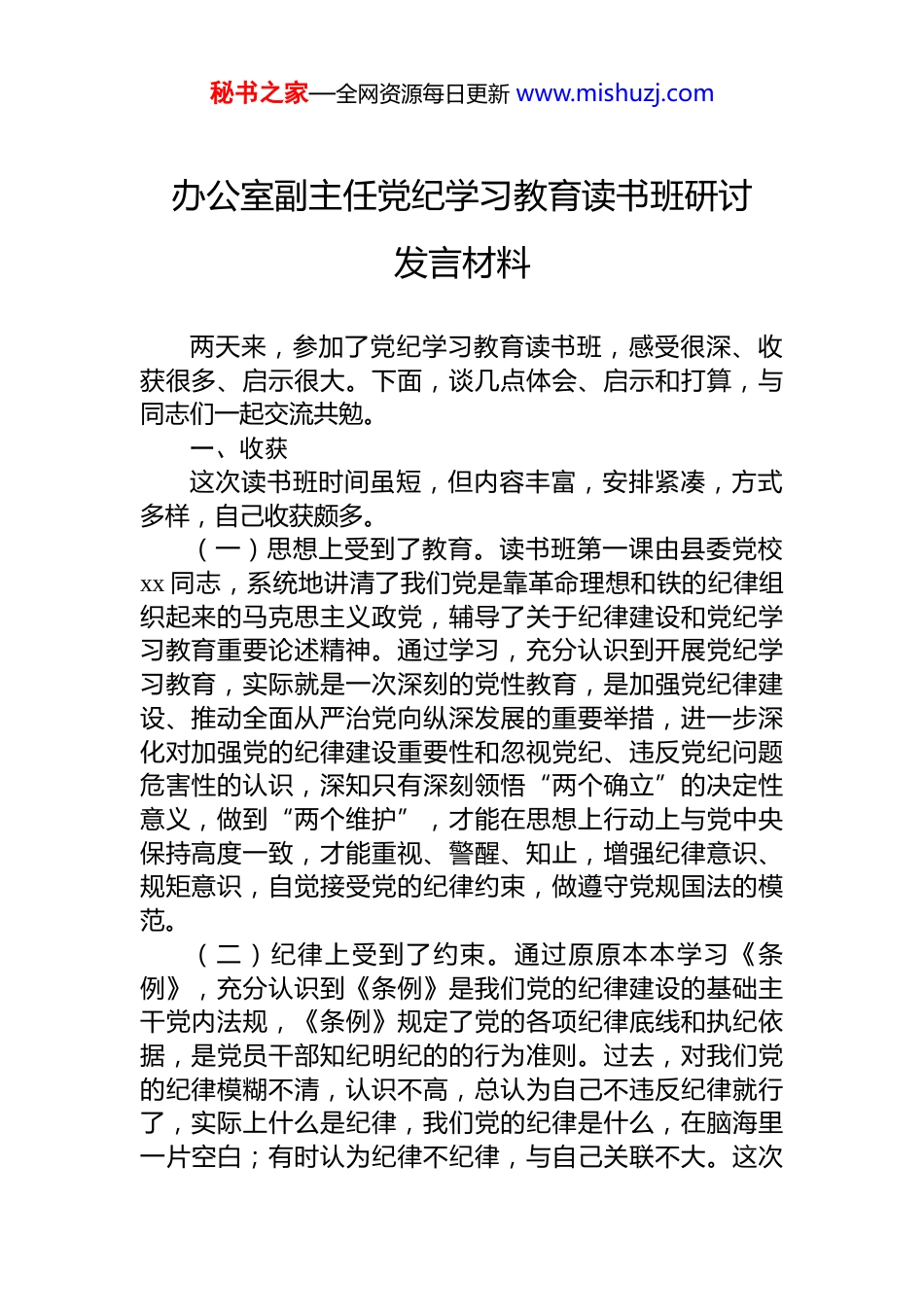 秘书之家—全网资源每日更新 www.mishuzj.com

办公室副主任党纪学习教育读书班研讨发言材料

两天来，参加了党纪学习教育读书班，感受很深、收获很多、启示很大。下面，谈几点体会、启示和打算，与同志们一起交流共勉。

一、收获

这次读书班时间虽短，但内容丰富，安排紧凑，方式多样，自己收获颇多。

（一）思想上受到了教育。读书班第一课由县委党校xx同志，系统地讲清了我们党是靠革命理想和铁的纪律组织起来的马克思主义政党，辅导了关于纪律建设和党纪学习教育重要论述精神。通过学习，充分认识到开展党纪学习教育，实际就是一次深刻的党性教育，是加强党纪律建设、推动全面从严治党向纵深发展的重要举措，进一步深化对加强党的纪律建设重要性和忽视党纪、违反党纪问题危害性的认识，深知只有深刻领悟“两个确立”的决定性意义，做到“两个维护”，才能在思想上行动上与党中央保持高度一致，才能重视、警醒、知止，增强纪律意识、规矩意识，自觉接受党的纪律约束，做遵守党规国法的模范。

（二）纪律上受到了约束。通过原原本本学习《条例》，充分认识到《条例》是我们党的纪律建设的基础主干党内法规，《条例》规定了党的各项纪律底线和执纪依据，是党员干部知纪明纪的的行为准则。过去，对我们党的纪律模糊不清，认识不高，总认为自己不违反纪律就行了，实际上什么是纪律，我们党的纪律是什么，在脑海里一片空白；有时认为纪律不纪律，与自己关联不大。这次